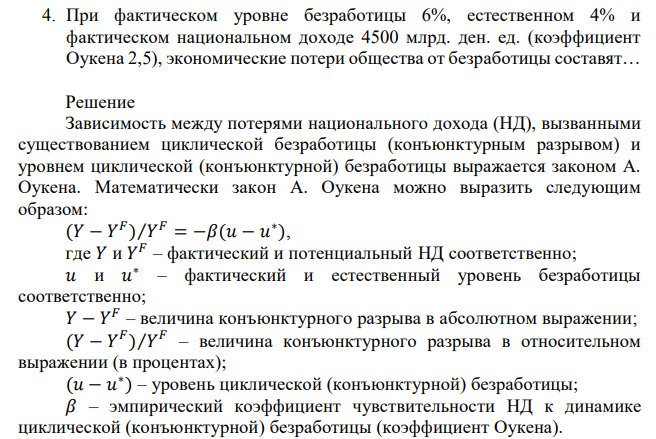 4. При фактическом уровне безработицы 6%, естественном 4% и фактическом национальном доходе 4500 млрд. ден. ед. (коэффициент Оукена 2,5), экономические потери общества от безработицы составят…

Решение

Зависимость между потерями национального дохода (НД), вызванными существованием циклической безработицы (конъюнктурным разрывом) и уровнем циклической (конъюнктурной) безработицы выражается законом А. Оукена. Математически закон А. Оукена можно выразить следующим образом:

$(Y - Y^F)/Y^F = -\beta(u - u^*)$,

где $Y$ и $Y^F$ – фактический и потенциальный НД соответственно;

$u$ и $u^*$ – фактический и естественный уровень безработицы соответственно;

$Y - Y^F$ – величина конъюнктурного разрыва в абсолютном выражении;

$(Y - Y^F)/Y^F$ – величина конъюнктурного разрыва в относительном выражении (в процентах);

$(u - u^*)$ – уровень циклической (конъюнктурной) безработицы;

$\beta$ – эмпирический коэффициент чувствительности НД к динамике циклической (конъюнктурной) безработицы (коэффициент Оукена).